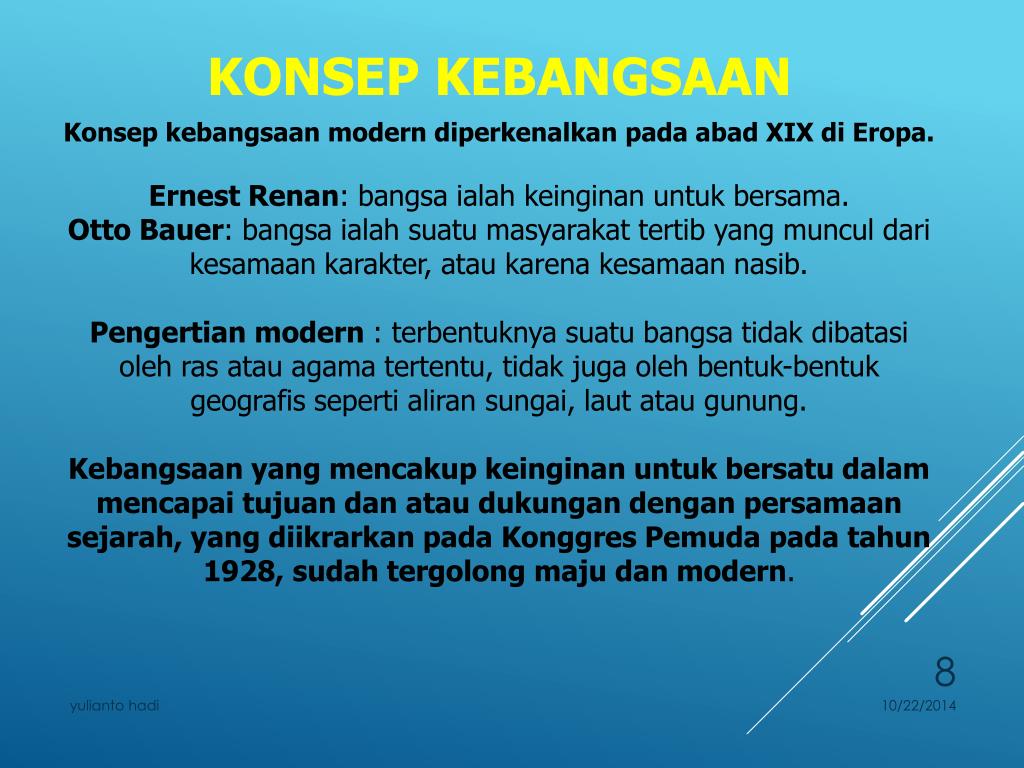 KONSEP KEBANGSAAN

Konsep kebangsaan modern diperkenalkan pada abad XIX di Eropa.

Ernest Renan: bangsa ialah keinginan untuk bersama.
Otto Bauer: bangsa ialah suatu masyarakat tertib yang muncul dari kesamaan karakter, atau karena kesamaan nasib.

Pengertian modern : terbentuknya suatu bangsa tidak dibatasi oleh ras atau agama tertentu, tidak juga oleh bentuk-bentuk geografis seperti aliran sungai, laut atau gunung.

Kebangsaan yang mencakup keinginan untuk bersatu dalam mencapai tujuan dan atau dukungan dengan persamaan sejarah, yang diikrarkan pada Konggres Pemuda pada tahun 1928, sudah tergolong maju dan modern.

8

yulianto hadi

10/22/2014